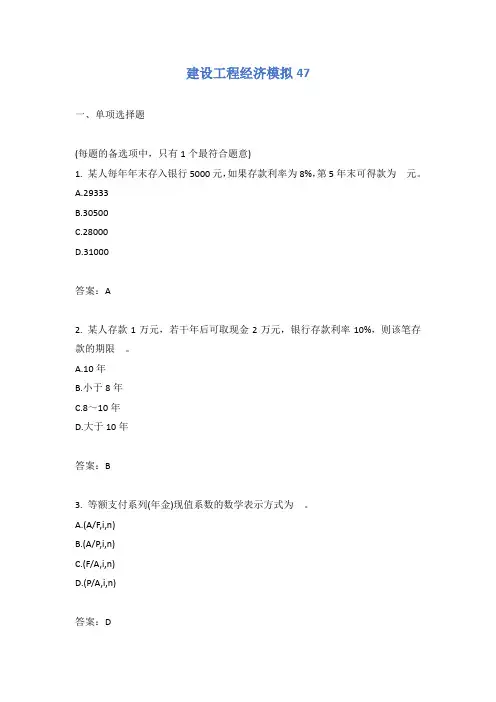 建设工程经济模拟 47

一、单项选择题

(每题的备选项中，只有 1 个最符合题意)

1. 某人每年年末存入银行 5000 元，如果存款利率为 8%，第 5 年末可得款为　元。

A.29333

B.30500

C.28000

D.31000

答案：A

2. 某人存款 1 万元，若干年后可取现金 2 万元，银行存款利率 10%，则该笔存款的期限　。

A.10 年

B.小于 8 年

C.8～10 年

D.大于 10 年

答案：B

3. 等额支付系列(年金)现值系数的数学表示方式为　。

A.(A/F,i,n)

B.(A/P,i,n)

C.(F/A,i,n)

D.(P/A,i,n)

答案：D